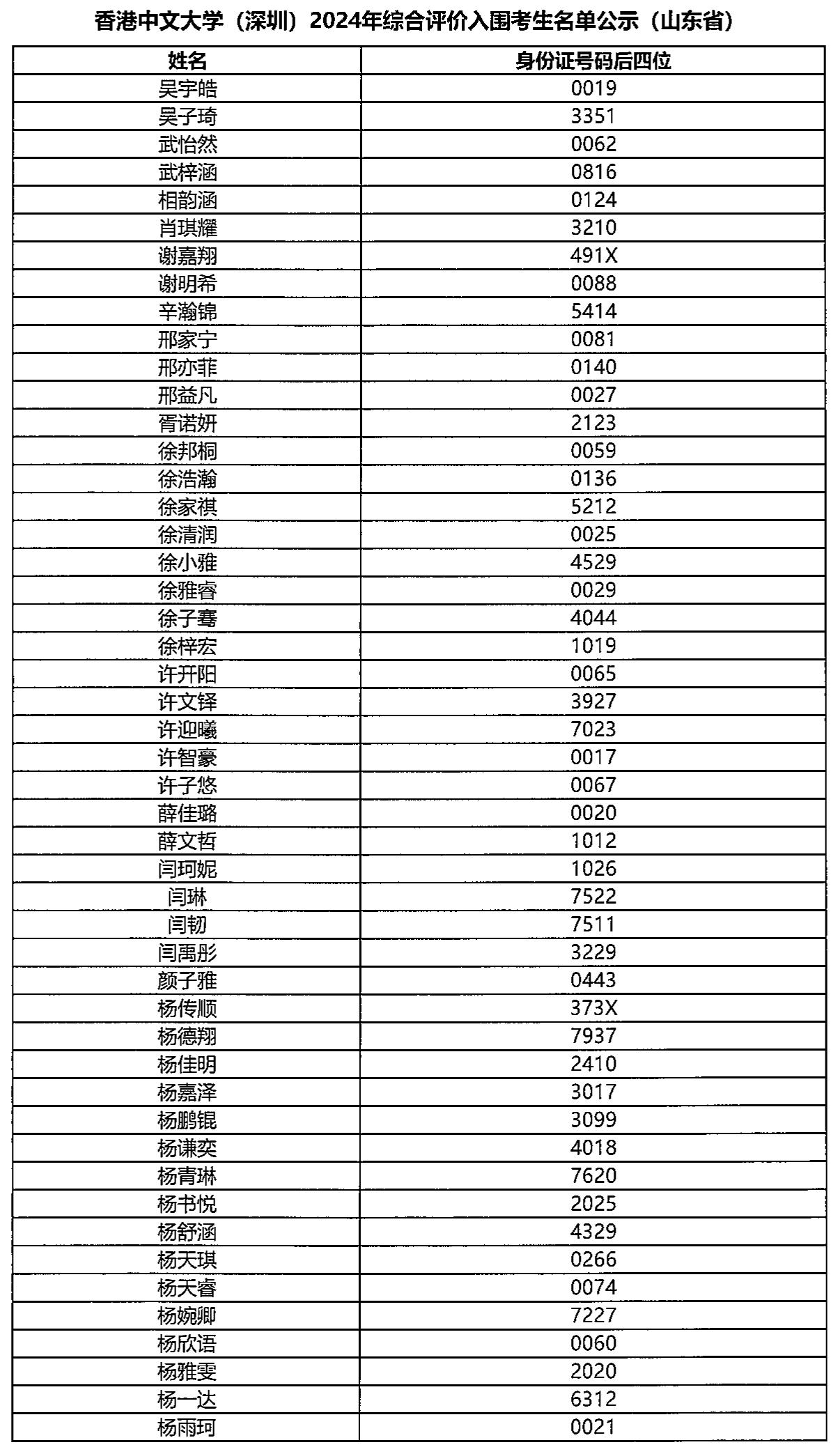 香港中文大学（深圳）2024年综合评价入围考生名单公示（山东省）

| 姓名 | 身份证号码后四位 |
|---|---|
| 吴宇皓 | 0019 |
| 吴子琦 | 3351 |
| 武怡然 | 0062 |
| 武梓涵 | 0816 |
| 相韵涵 | 0124 |
| 肖琪耀 | 3210 |
| 谢嘉翔 | 491X |
| 谢明希 | 0088 |
| 辛瀚锦 | 5414 |
| 邢家宁 | 0081 |
| 邢亦菲 | 0140 |
| 邢益凡 | 0027 |
| 胥诺妍 | 2123 |
| 徐邦桐 | 0059 |
| 徐浩瀚 | 0136 |
| 徐家祺 | 5212 |
| 徐清润 | 0025 |
| 徐小雅 | 4529 |
| 徐雅睿 | 0029 |
| 徐子骞 | 4044 |
| 徐梓宏 | 1019 |
| 许开阳 | 0065 |
| 许文铎 | 3927 |
| 许迎曦 | 7023 |
| 许智豪 | 0017 |
| 许子悠 | 0067 |
| 薛佳璐 | 0020 |
| 薛文哲 | 1012 |
| 闫珂妮 | 1026 |
| 闫琳 | 7522 |
| 闫韧 | 7511 |
| 闫禹彤 | 3229 |
| 颜子雅 | 0443 |
| 杨传顺 | 373X |
| 杨德翔 | 7937 |
| 杨佳明 | 2410 |
| 杨嘉泽 | 3017 |
| 杨鹏锟 | 3099 |
| 杨谦奕 | 4018 |
| 杨青琳 | 7620 |
| 杨书悦 | 2025 |
| 杨舒涵 | 4329 |
| 杨天琪 | 0266 |
| 杨天睿 | 0074 |
| 杨婉卿 | 7227 |
| 杨欣语 | 0060 |
| 杨雅雯 | 2020 |
| 杨一达 | 6312 |
| 杨雨珂 | 0021 |